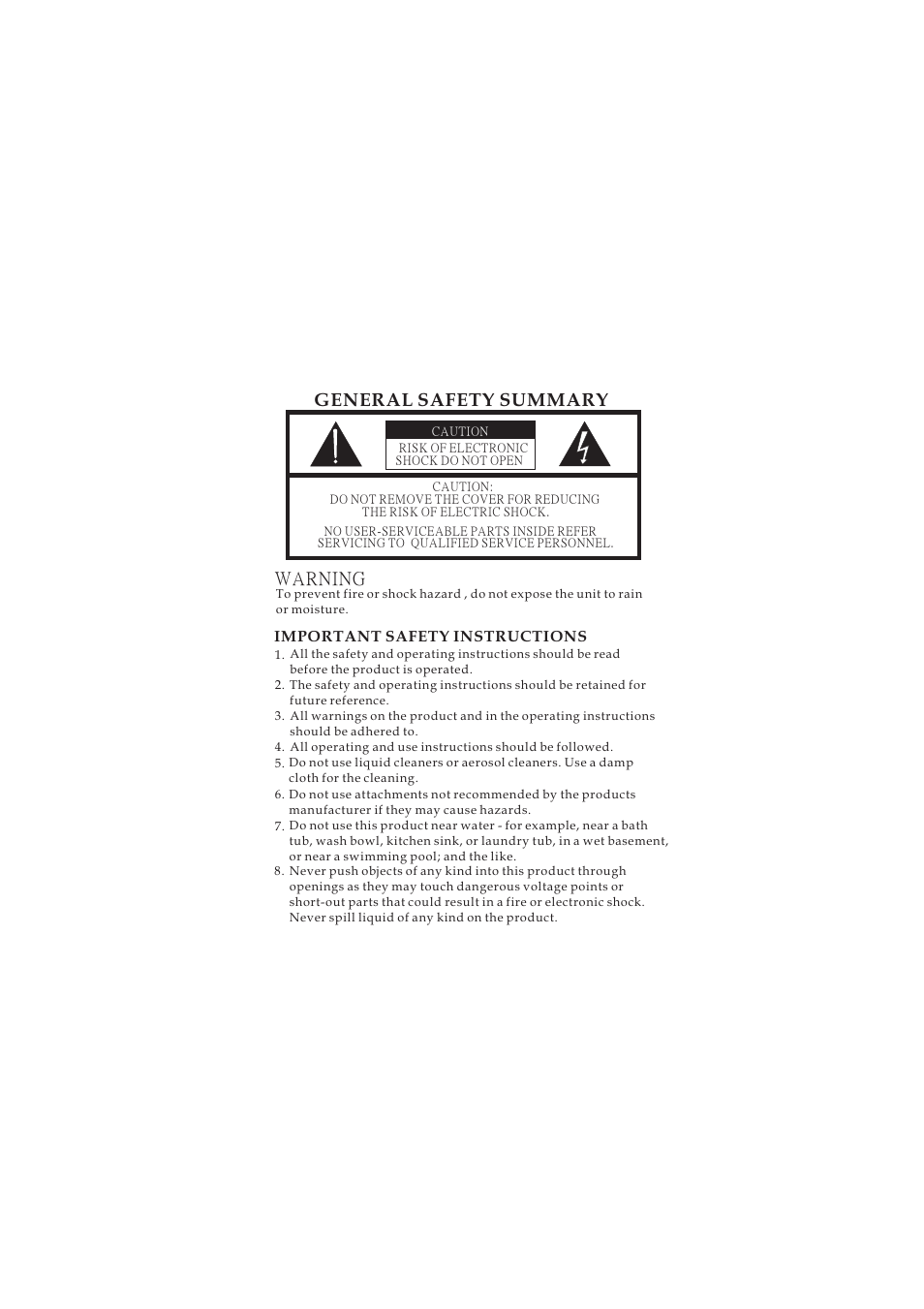 GENERAL SAFETY SUMMARY

CAUTION

RISK OF ELECTRONIC SHOCK DO NOT OPEN

CAUTION:
DO NOT REMOVE THE COVER FOR REDUCING THE RISK OF ELECTRIC SHOCK.

NO USER-SERVICEABLE PARTS INSIDE REFER SERVICING TO QUALIFIED SERVICE PERSONNEL.

WARNING
To prevent fire or shock hazard , do not expose the unit to rain or moisture.

IMPORTANT SAFETY INSTRUCTIONS
1. All the safety and operating instructions should be read before the product is operated.
2. The safety and operating instructions should be retained for future reference.
3. All warnings on the product and in the operating instructions should be adhered to.
4. All operating and use instructions should be followed.
5. Do not use liquid cleaners or aerosol cleaners. Use a damp cloth for the cleaning.
6. Do not use attachments not recommended by the products manufacturer if they may cause hazards.
7. Do not use this product near water - for example, near a bath tub, wash bowl, kitchen sink, or laundry tub, in a wet basement, or near a swimming pool; and the like.
8. Never push objects of any kind into this product through openings as they may touch dangerous voltage points or short-out parts that could result in a fire or electronic shock. Never spill liquid of any kind on the product.